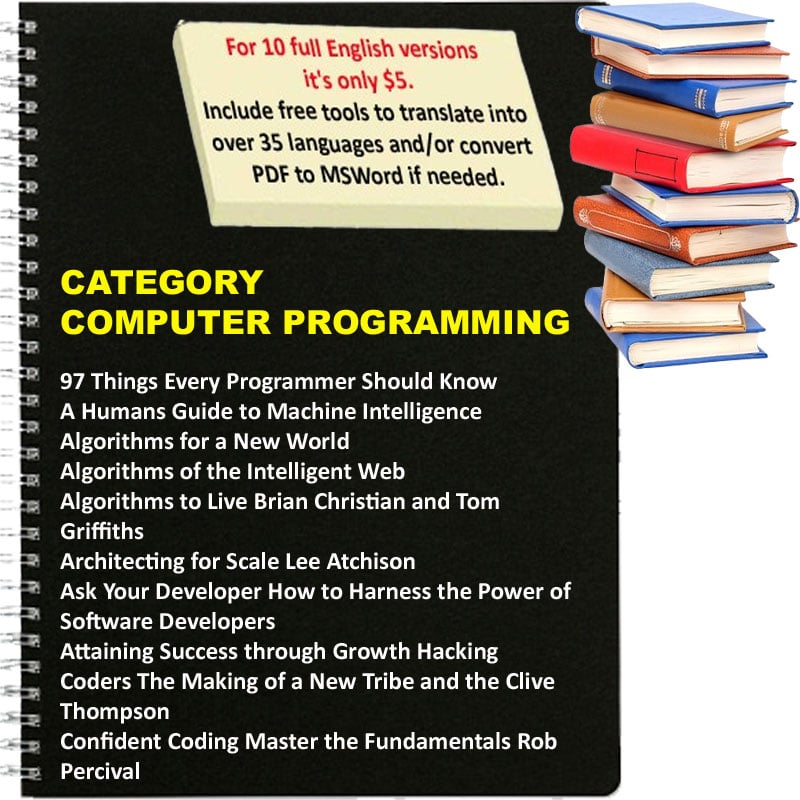 For 10 full English versions it's only $5.
Include free tools to translate into over 35 languages and/or convert PDF to MSWord if needed.

CATEGORY
COMPUTER PROGRAMMING

97 Things Every Programmer Should Know
A Humans Guide to Machine Intelligence
Algorithms for a New World
Algorithms of the Intelligent Web
Algorithms to Live Brian Christian and Tom Griffiths
Architecting for Scale Lee Atchison
Ask Your Developer How to Harness the Power of Software Developers
Attaining Success through Growth Hacking
Coders The Making of a New Tribe and the Clive Thompson
Confident Coding Master the Fundamentals Rob Percival